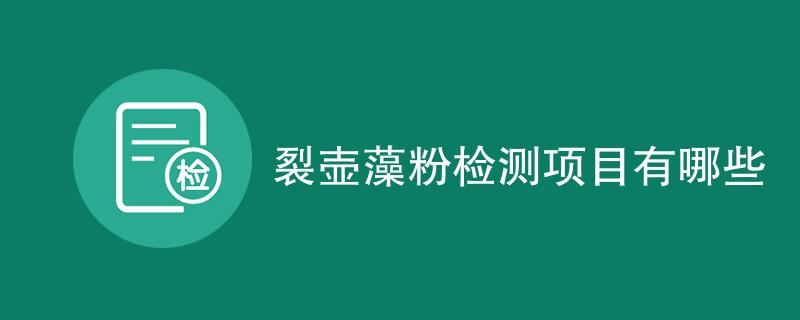 检

裂壶藻粉检测项目有哪些